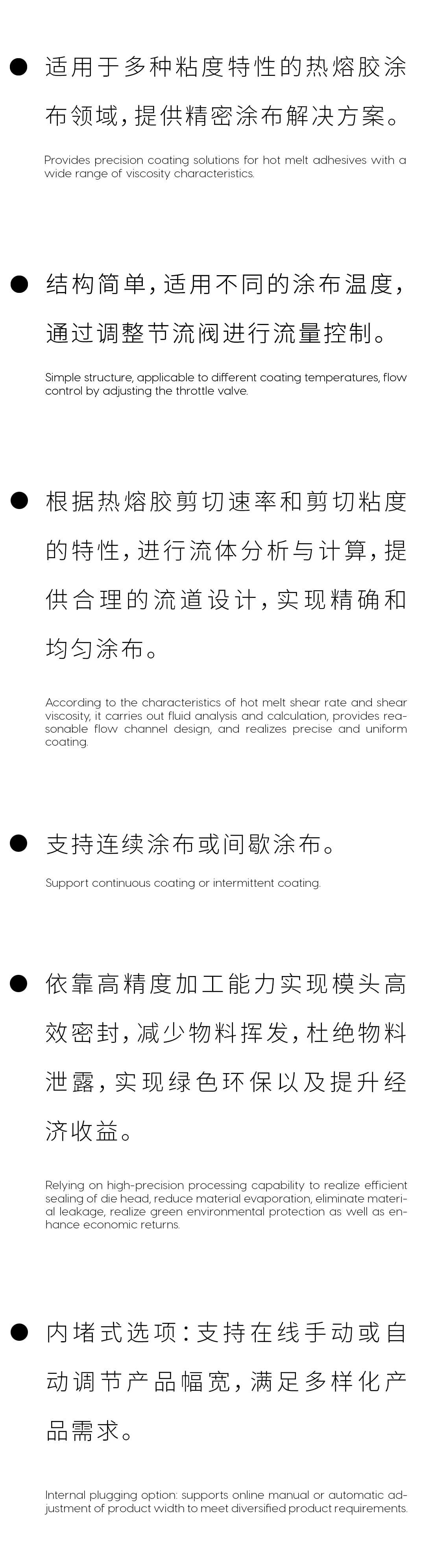 ● 适用于多种粘度特性的热熔胶涂布领域，提供精密涂布解决方案。

Provides precision coating solutions for hot melt adhesives with a wide range of viscosity characteristics.

● 结构简单，适用不同的涂布温度，通过调整节流阀进行流量控制。

Simple structure, applicable to different coating temperatures, flow control by adjusting the throttle valve.

● 根据热熔胶剪切速率和剪切粘度的特性，进行流体分析与计算，提供合理的流道设计，实现精确和均匀涂布。

According to the characteristics of hot melt shear rate and shear viscosity, it carries out fluid analysis and calculation, provides reasonable flow channel design, and realizes precise and uniform coating.

● 支持连续涂布或间歇涂布。

Support continuous coating or intermittent coating.

● 依靠高精度加工能力实现模头高效密封，减少物料挥发，杜绝物料泄露，实现绿色环保以及提升经济收益。

Relying on high-precision processing capability to realize efficient sealing of die head, reduce material evaporation, eliminate material leakage, realize green environmental protection as well as enhance economic returns.

● 内堵式选项：支持在线手动或自动调节产品幅宽，满足多样化产品需求。

Internal plugging option: supports online manual or automatic adjustment of product width to meet diversified product requirements.